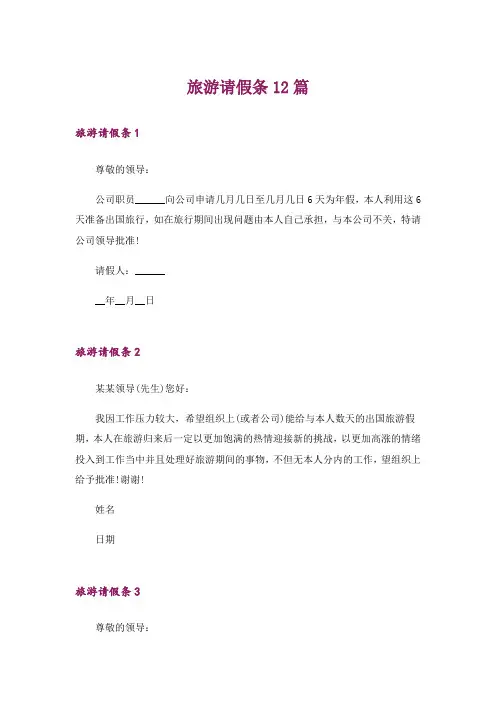 旅游请假条 12 篇

旅游请假条 1

尊敬的领导：

公司职员______向公司申请几月几日至几月几日 6 天为年假，本人利用这 6 天准备出国旅行，如在旅行期间出现问题由本人自己承担，与本公司不关，特请公司领导批准！

请假人：______

__年__月__日

旅游请假条 2

某某领导(先生)您好：

我因工作压力较大，希望组织上(或者公司)能给与本人数天的出国旅游假期，本人在旅游归来后一定以更加饱满的热情迎接新的挑战，以更加高涨的情绪投入到工作当中并且处理好旅游期间的事物，不但无本人分内的工作，望组织上给予批准！谢谢！

姓名

日期

旅游请假条 3

尊敬的领导：